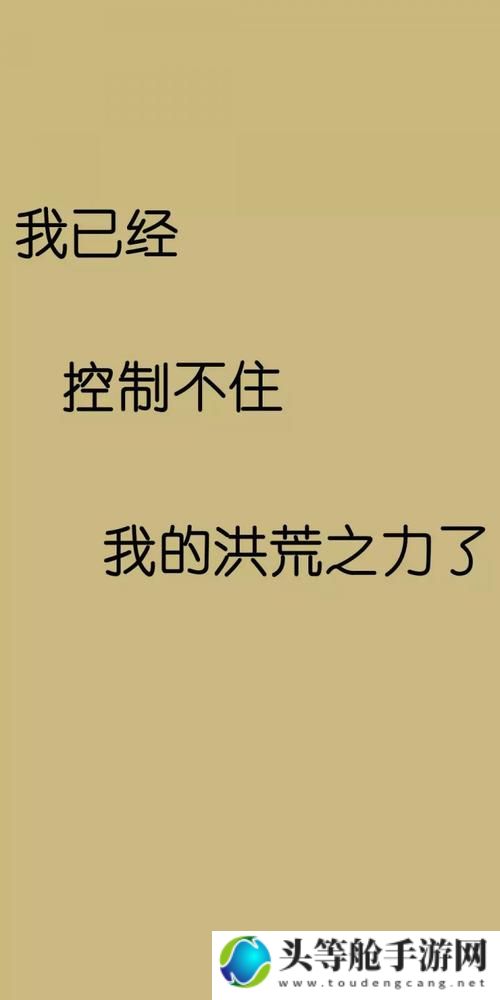 我已经

控制不住

我的洪荒之力了

头等舱手游网
www.toudengcang.net